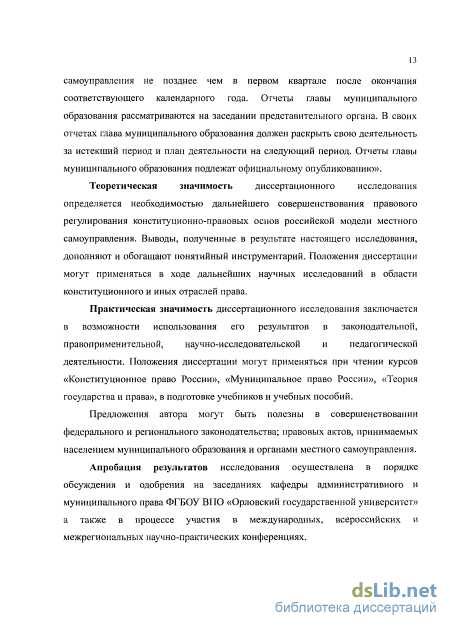 13

самоуправления не позднее чем в первом квартале после окончания соответствующего календарного года. Отчеты главы муниципального образования рассматриваются на заседании представительного органа. В своих отчетах глава муниципального образования должен раскрыть свою деятельность за истекший период и план деятельности на следующий период. Отчеты главы муниципального образования подлежат официальному опубликованию».

Теоретическая значимость диссертационного исследования определяется необходимостью дальнейшего совершенствования правового регулирования конституционно-правовых основ российской модели местного самоуправления. Выводы, полученные в результате настоящего исследования, дополняют и обогащают понятийный инструментарий. Положения диссертации могут применяться в ходе дальнейших научных исследований в области конституционного и иных отраслей права.

Практическая значимость диссертационного исследования заключается в возможности использования его результатов в законодательной, правоприменительной, научно-исследовательской и педагогической деятельности. Положения диссертации могут применяться при чтении курсов «Конституционное право России», «Муниципальное право России», «Теория государства и права», в подготовке учебников и учебных пособий.

Предложения автора могут быть полезны в совершенствовании федерального и регионального законодательства; правовых актов, принимаемых населением муниципального образования и органами местного самоуправления.

Апробация результатов исследования осуществлена в порядке обсуждения и одобрения на заседаниях кафедры административного и муниципального права ФГБОУ ВПО «Орловский государственной университет» а также в процессе участия в международных, всероссийских и межрегиональных научно-практических конференциях.

dsLib.net
библиотека диссертаций